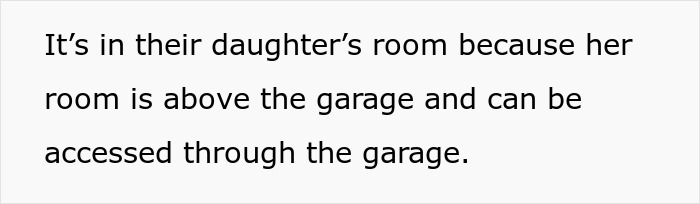 It’s in their daughter’s room because her room is above the garage and can be accessed through the garage.